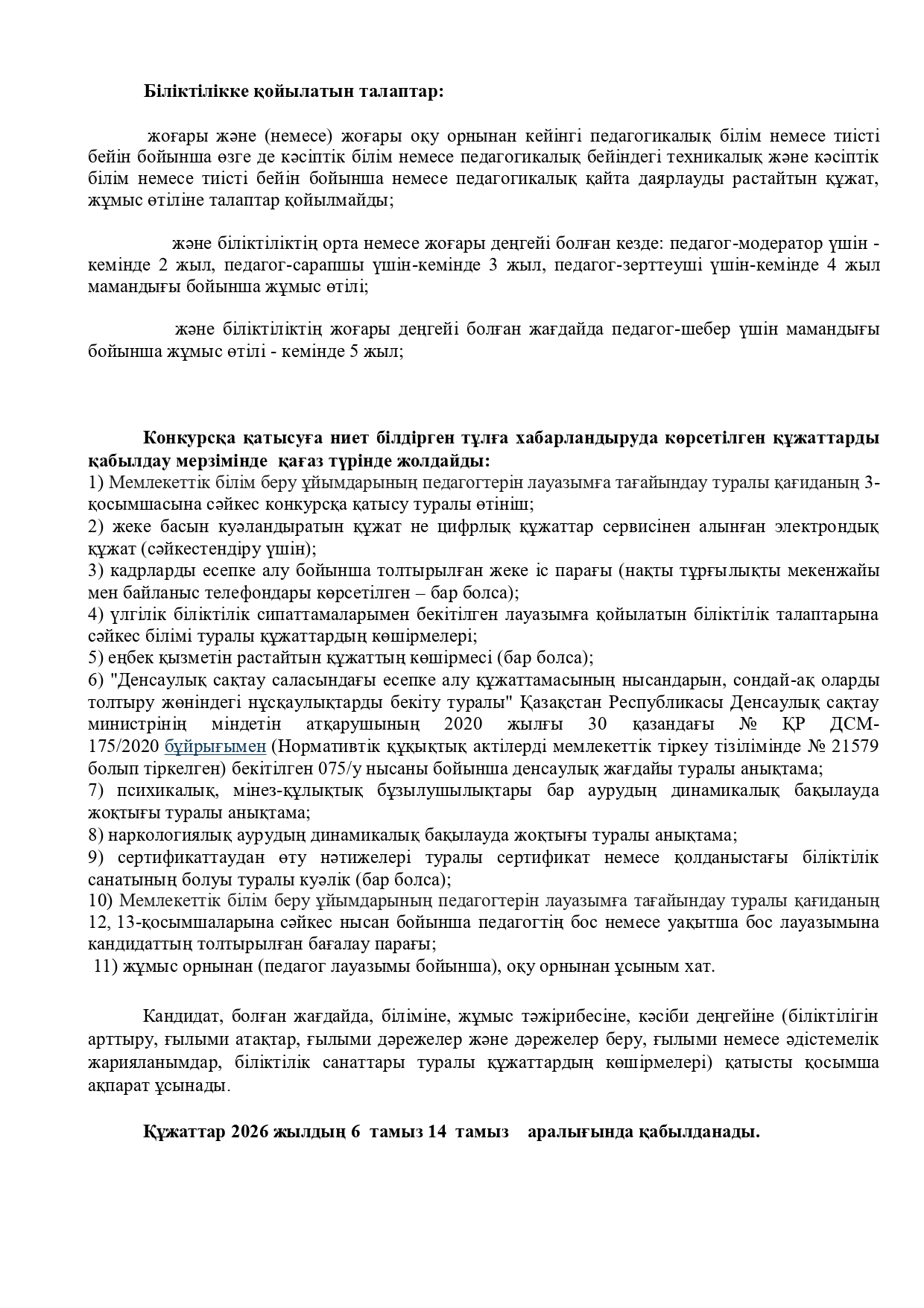 Біліктілікке қойылатын талаптар:

жоғары және (немесе) жоғары оқу орнынан кейінгі педагогикалық білім немесе тиісті бейін бойынша өзге де кәсіптік білім немесе педагогикалық бейіндегі техникалық және кәсіптік білім немесе тиісті бейін бойынша немесе педагогикалық қайта даярлауды растайтын құжат, жұмыс өтіліне талаптар қойылмайды;

және біліктіліктің орта немесе жоғары деңгейі болған кезде: педагог-модератор үшін - кемінде 2 жыл, педагог-сарапшы үшін-кемінде 3 жыл, педагог-зерттеуші үшін-кемінде 4 жыл мамандығы бойынша жұмыс өтілі;

және біліктіліктің жоғары деңгейі болған жағдайда педагог-шебер үшін мамандығы бойынша жұмыс өтілі - кемінде 5 жыл;

Конкурсқа қатысуға ниет білдірген тұлға хабарландыруда көрсетілген құжаттарды қабылдау мерзімінде қағаз түрінде жолдайды:
1) Мемлекеттік білім беру ұйымдарының педагогтерін лауазымға тағайындау туралы қағиданың 3-қосымшасына сәйкес конкурсқа қатысу туралы өтініш;
2) жеке басын куәландыратын құжат не цифрлық құжаттар сервисінен алынған электрондық құжат (сәйкестендіру үшін);
3) кадрларды есепке алу бойынша толтырылған жеке іс парағы (нақты тұрғылықты мекенжайы мен байланыс телефондары көрсетілген – бар болса);
4) үлгілік біліктілік сипаттамаларымен бекітілген лауазымға қойылатын біліктілік талаптарына сәйкес білімі туралы құжаттардың көшірмелері;
5) еңбек қызметін растайтын құжаттың көшірмесі (бар болса);
6) "Денсаулық сақтау саласындағы есепке алу құжаттамасының нысандарын, сондай-ақ оларды толтыру жөніндегі нұсқаулықтарды бекіту туралы" Қазақстан Республикасы Денсаулық сақтау министрінің міндетін атқарушының 2020 жылғы 30 қазандағы № ҚР ДСМ-175/2020 бұйрығымен (Нормативтік құқықтық актілерді мемлекеттік тіркеу тізілімінде № 21579 болып тіркелген) бекітілген 075/у нысаны бойынша денсаулық жағдайы туралы анықтама;
7) психикалық, мінез-құлықтық бұзылушылықтары бар аурудың динамикалық бақылауда жоқтығы туралы анықтама;
8) наркологиялық аурудың динамикалық бақылауда жоқтығы туралы анықтама;
9) сертификаттаудан өту нәтижелері туралы сертификат немесе қолданыстағы біліктілік санатының болуы туралы куәлік (бар болса);
10) Мемлекеттік білім беру ұйымдарының педагогтерін лауазымға тағайындау туралы қағиданың 12, 13-қосымшаларына сәйкес нысан бойынша педагогтің бос немесе уақытша бос лауазымына кандидаттың толтырылған бағалау парағы;
11) жұмыс орнынан (педагог лауазымы бойынша), оқу орнынан ұсыным хат.

Кандидат, болған жағдайда, біліміне, жұмыс тәжірибесіне, кәсіби деңгейіне (біліктілігін арттыру, ғылыми атақтар, ғылыми дәрежелер және дәрежелер беру, ғылыми немесе әдістемелік жарияланымдар, біліктілік санаттары туралы құжаттардың көшірмелері) қатысты қосымша ақпарат ұсынады.

Құжаттар 2026 жылдың 6 тамыз 14 тамыз аралығында қабылданады.